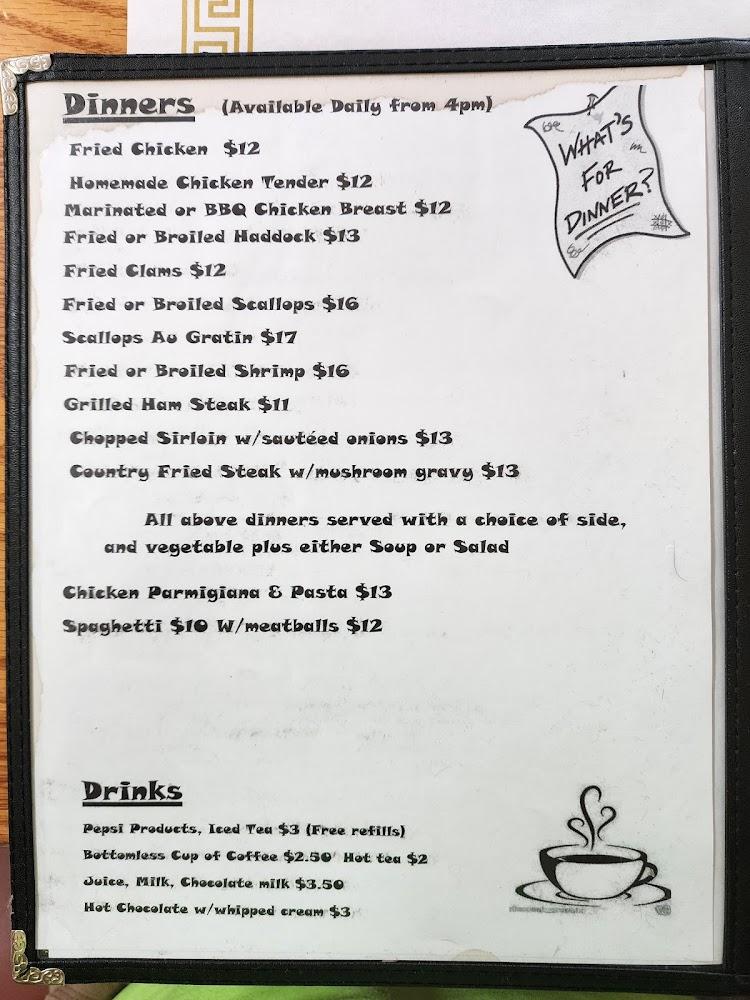 Dinners (Available Daily from 4pm)

WHAT'S FOR DINNER?

Fried Chicken $12

Homemade Chicken Tender $12

Marinated or BBQ Chicken Breast $12

Fried or Broiled Haddock $13

Fried Clams $12

Fried or Broiled Scallops $16

Scallops Au Gratin $17

Fried or Broiled Shrimp $16

Grilled Ham Steak $11

Chopped Sirloin w/sautéed onions $13

Country Fried Steak w/mushroom gravy $13

All above dinners served with a choice of side, and vegetable plus either Soup or Salad

Chicken Parmigiana & Pasta $13

Spaghetti $10 W/meatballs $12

Drinks

Pepsi Products, Iced Tea $3 (Free refills)

Bottomless Cup of Coffee $2.50 Hot tea $2

Juice, Milk, Chocolate milk $3.50

Hot Chocolate w/whipped cream $3